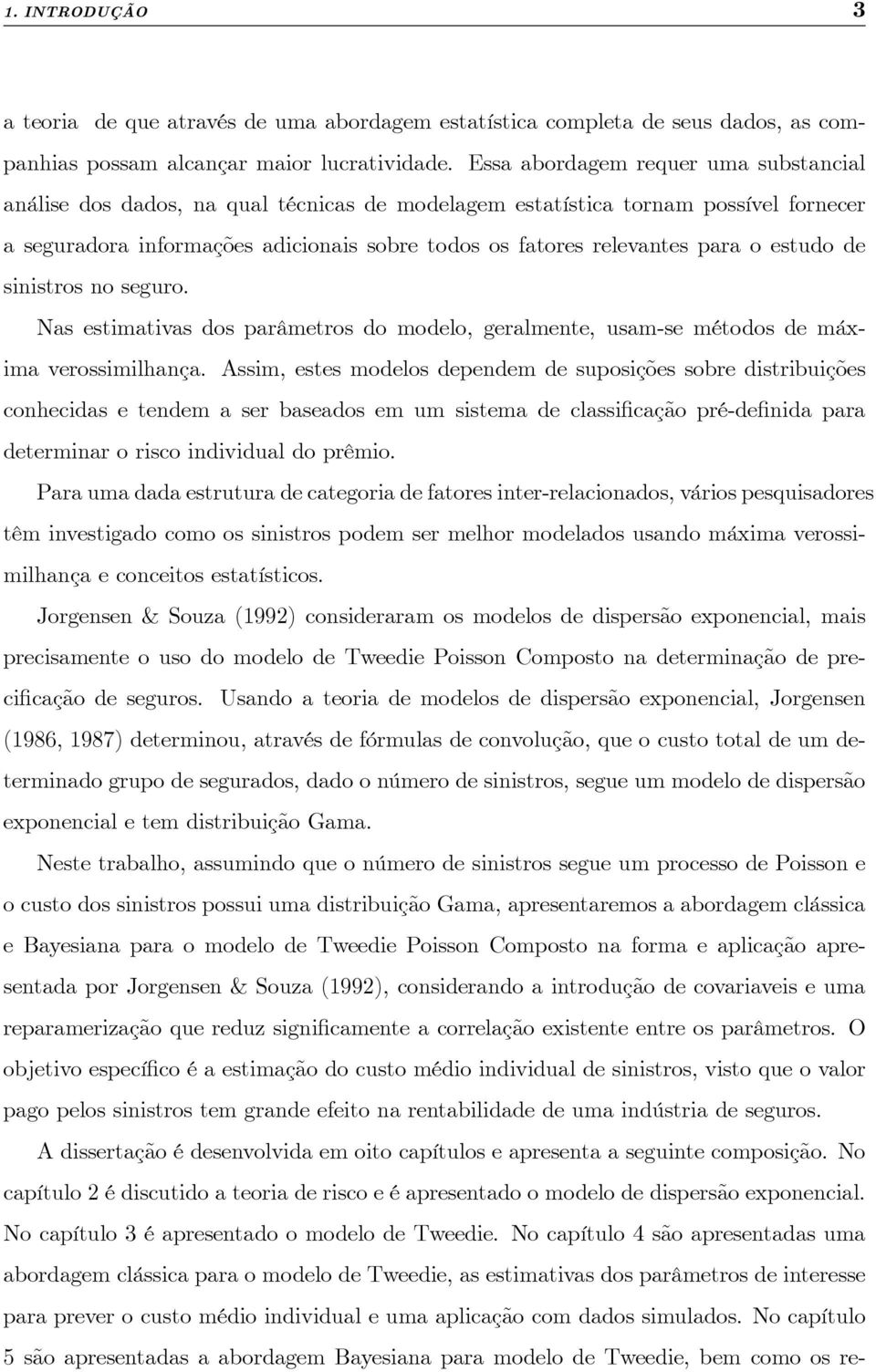 1. INTRODUÇÃO 3

a teoria de que através de uma abordagem estatística completa de seus dados, as companhias possam alcançar maior lucratividade. Essa abordagem requer uma substancial análise dos dados, na qual técnicas de modelagem estatística tornam possível fornecer a seguradora informações adicionais sobre todos os fatores relevantes para o estudo de sinistros no seguro.

Nas estimativas dos parâmetros do modelo, geralmente, usam-se métodos de máxima verossimilhança. Assim, estes modelos dependem de suposições sobre distribuições conhecidas e tendem a ser baseados em um sistema de classificação pré-definida para determinar o risco individual do prêmio.

Para uma dada estrutura de categoria de fatores inter-relacionados, vários pesquisadores têm investigado como os sinistros podem ser melhor modelados usando máxima verossimilhança e conceitos estatísticos.

Jorgensen & Souza (1992) consideraram os modelos de dispersão exponencial, mais precisamente o uso do modelo de Tweedie Poisson Composto na determinação de precificação de seguros. Usando a teoria de modelos de dispersão exponencial, Jorgensen (1986, 1987) determinou, através de fórmulas de convolução, que o custo total de um determinado grupo de segurados, dado o número de sinistros, segue um modelo de dispersão exponencial e tem distribuição Gama.

Neste trabalho, assumindo que o número de sinistros segue um processo de Poisson e o custo dos sinistros possui uma distribuição Gama, apresentaremos a abordagem clássica e Bayesiana para o modelo de Tweedie Poisson Composto na forma e aplicação apresentada por Jorgensen & Souza (1992), considerando a introdução de covariaveis e uma reparamerização que reduz significamente a correlação existente entre os parâmetros. O objetivo específico é a estimação do custo médio individual de sinistros, visto que o valor pago pelos sinistros tem grande efeito na rentabilidade de uma indústria de seguros.

A dissertação é desenvolvida em oito capítulos e apresenta a seguinte composição. No capítulo 2 é discutido a teoria de risco e é apresentado o modelo de dispersão exponencial. No capítulo 3 é apresentado o modelo de Tweedie. No capítulo 4 são apresentadas uma abordagem clássica para o modelo de Tweedie, as estimativas dos parâmetros de interesse para prever o custo médio individual e uma aplicação com dados simulados. No capítulo 5 são apresentadas a abordagem Bayesiana para modelo de Tweedie, bem como os re-